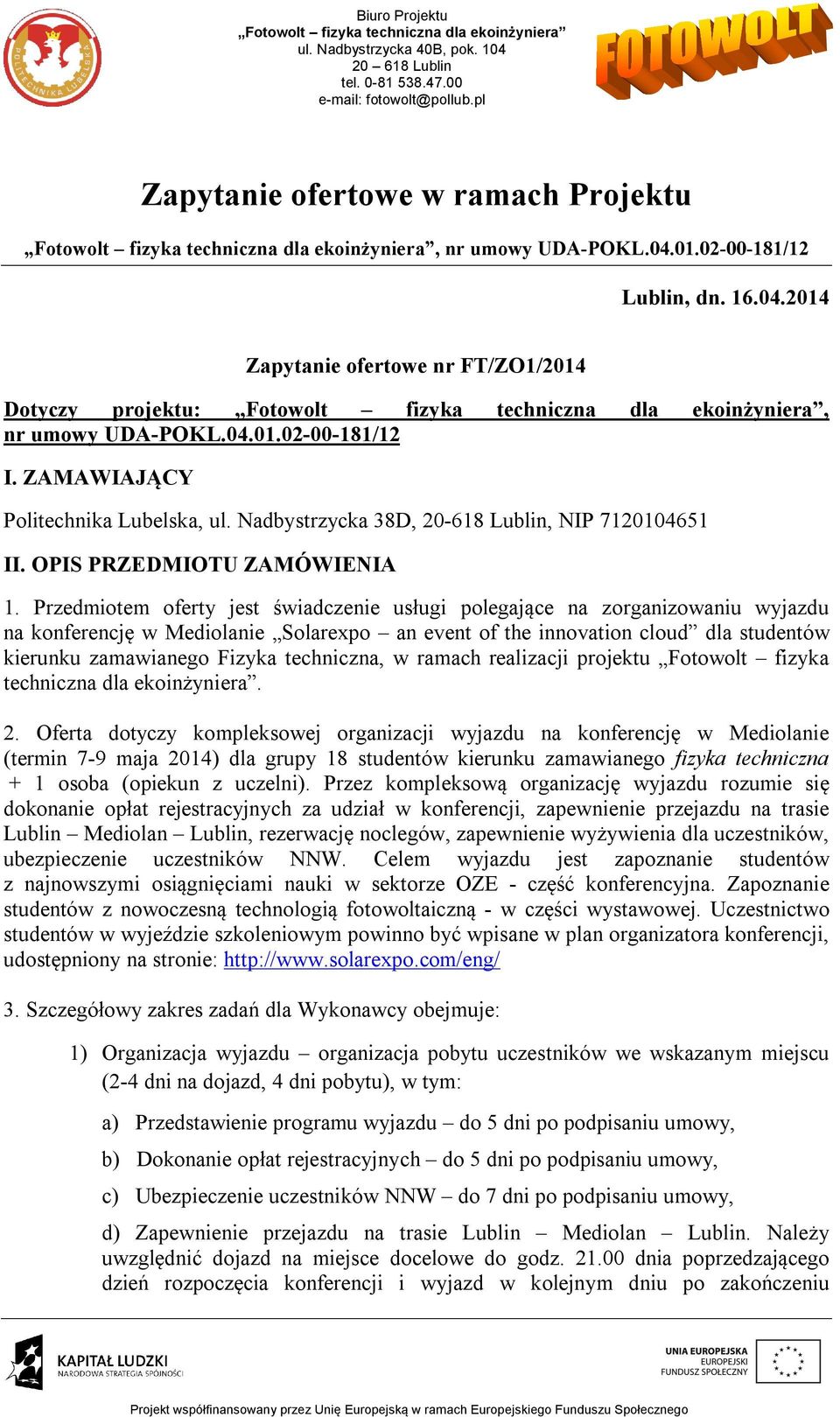 POLITECHNIKA LUBELSKA

Biuro Projektu
„Fotowolt – fizyka techniczna dla ekoinżyniera”
ul. Nadbystrzycka 40B, pok. 104
20 – 618 Lublin
tel. 0-81 538.47.00
e-mail: fotowolt@pollub.pl

FOTOWOLT

Zapytanie ofertowe w ramach Projektu

„Fotowolt – fizyka techniczna dla ekoinżyniera”, nr umowy UDA-POKL.04.01.02-00-181/12

Lublin, dn. 16.04.2014

Zapytanie ofertowe nr FT/ZO1/2014

Dotyczy projektu: „Fotowolt – fizyka techniczna dla ekoinżyniera”, nr umowy UDA-POKL.04.01.02-00-181/12

I. ZAMAWIAJĄCY

Politechnika Lubelska, ul. Nadbystrzycka 38D, 20-618 Lublin, NIP 7120104651

II. OPIS PRZEDMIOTU ZAMÓWIENIA

1. Przedmiotem oferty jest świadczenie usługi polegające na zorganizowaniu wyjazdu na konferencję w Mediolanie „Solarexpo – an event of the innovation cloud” dla studentów kierunku zamawianego Fizyka techniczna, w ramach realizacji projektu „Fotowolt – fizyka techniczna dla ekoinżyniera”.

2. Oferta dotyczy kompleksowej organizacji wyjazdu na konferencję w Mediolanie (termin 7-9 maja 2014) dla grupy 18 studentów kierunku zamawianego fizyka techniczna + 1 osoba (opiekun z uczelni). Przez kompleksową organizację wyjazdu rozumie się dokonanie opłat rejestracyjnych za udział w konferencji, zapewnienie przejazdu na trasie Lublin – Mediolan – Lublin, rezerwację noclegów, zapewnienie wyżywienia dla uczestników, ubezpieczenie uczestników NNW. Celem wyjazdu jest zapoznanie studentów z najnowszymi osiągnięciami nauki w sektorze OZE - część konferencyjna. Zapoznanie studentów z nowoczesną technologią fotowoltaiczną - w części wystawowej. Uczestnictwo studentów w wyjeździe szkoleniowym powinno być wpisane w plan organizatora konferencji, udostępniony na stronie: http://www.solarexpo.com/eng/

3. Szczegółowy zakres zadań dla Wykonawcy obejmuje:

1) Organizacja wyjazdu – organizacja pobytu uczestników we wskazanym miejscu (2-4 dni na dojazd, 4 dni pobytu), w tym:

a) Przedstawienie programu wyjazdu – do 5 dni po podpisaniu umowy,

b) Dokonanie opłat rejestracyjnych – do 5 dni po podpisaniu umowy,

c) Ubezpieczenie uczestników NNW – do 7 dni po podpisaniu umowy,

d) Zapewnienie przejazdu na trasie Lublin – Mediolan – Lublin. Należy uwzględnić dojazd na miejsce docelowe do godz. 21.00 dnia poprzedzającego dzień rozpoczęcia konferencji i wyjazd w kolejnym dniu po zakończeniu

KAPITAŁ LUDZKI
NARODOWA STRATEGIA SPÓJNOŚCI

UNIA EUROPEJSKA
EUROPEJSKI
FUNDUSZ SPOŁECZNY

Projekt współfinansowany przez Unię Europejską w ramach Europejskiego Funduszu Społecznego